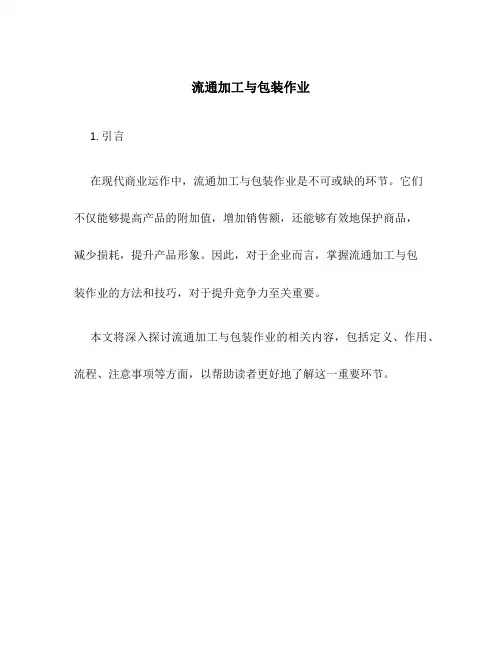 流通加工与包装作业

1. 引言

在现代商业运作中，流通加工与包装作业是不可或缺的环节。它们不仅能够提高产品的附加值，增加销售额，还能够有效地保护商品，减少损耗，提升产品形象。因此，对于企业而言，掌握流通加工与包装作业的方法和技巧，对于提升竞争力至关重要。

本文将深入探讨流通加工与包装作业的相关内容，包括定义、作用、流程、注意事项等方面，以帮助读者更好地了解这一重要环节。